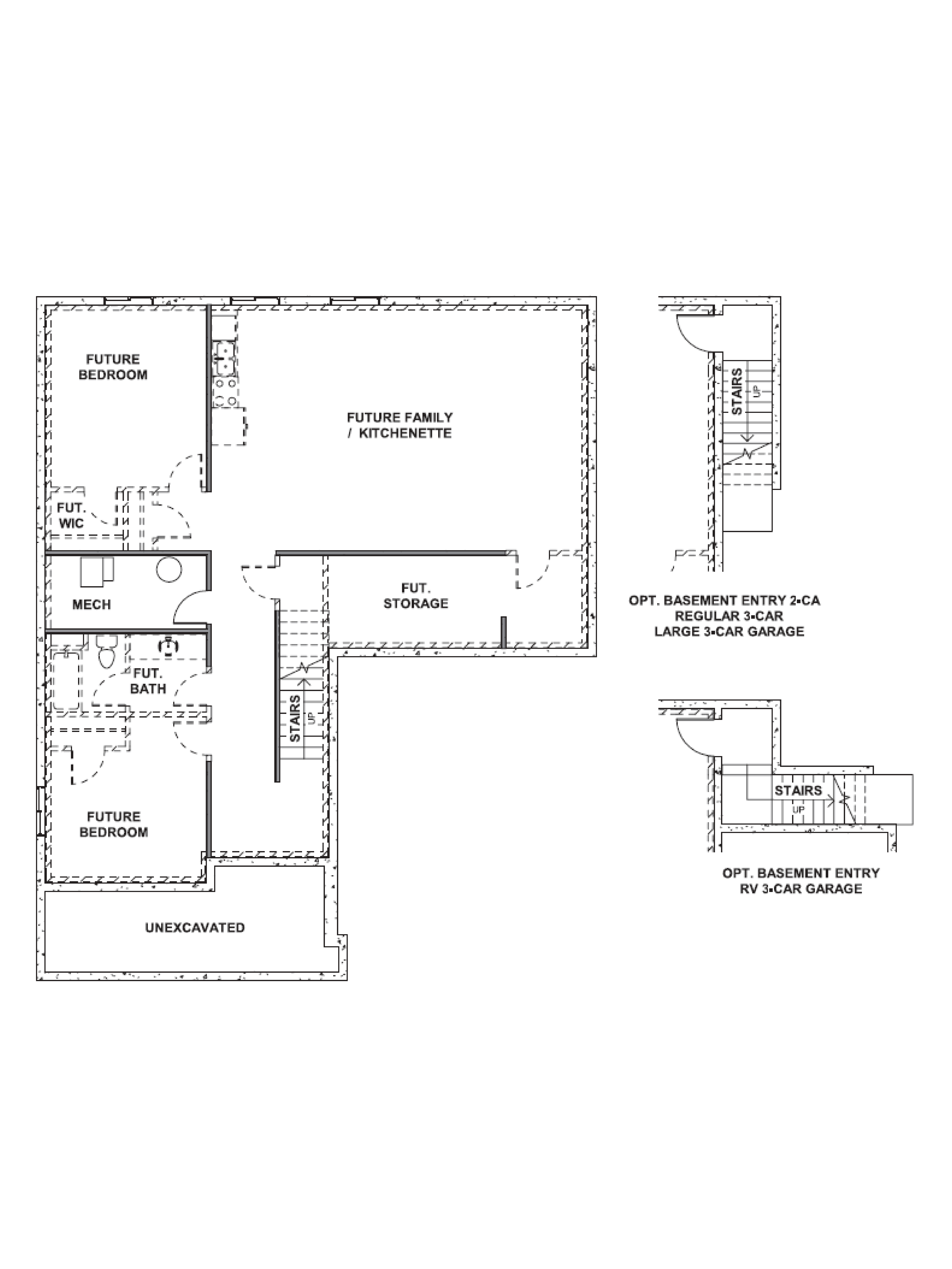 FUTURE BEDROOM

FUTURE FAMILY / KITCHENETTE

FUT. WIC

MECH

FUT. STORAGE

FUT. BATH

STAIRS UP

FUTURE BEDROOM

UNEXCAVATED

STAIRS UP

OPT. BASEMENT ENTRY 2-CA
REGULAR 3-CAR
LARGE 3-CAR GARAGE

STAIRS UP

OPT. BASEMENT ENTRY
RV 3-CAR GARAGE